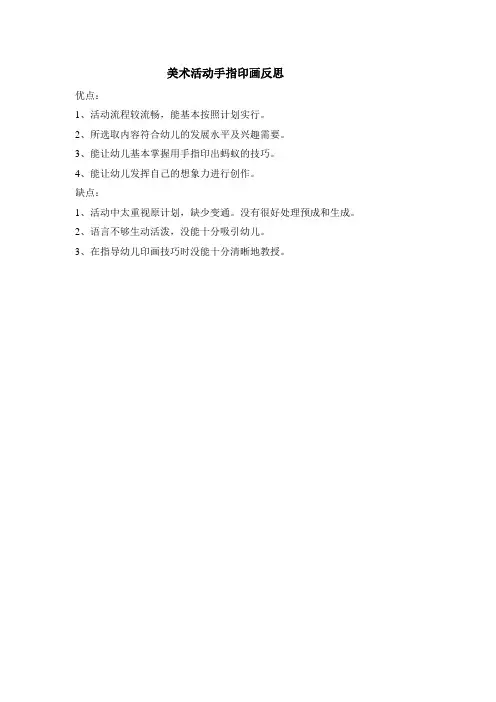 美术活动手指印画反思

优点：

1、活动流程较流畅，能基本按照计划实行。

2、所选取内容符合幼儿的发展水平及兴趣需要。

3、能让幼儿基本掌握用手指印出蚂蚁的技巧。

4、能让幼儿发挥自己的想象力进行创作。

缺点：

1、活动中太重视原计划，缺少变通。没有很好处理预成和生成。

2、语言不够生动活泼，没能十分吸引幼儿。

3、在指导幼儿印画技巧时没能十分清晰地教授。